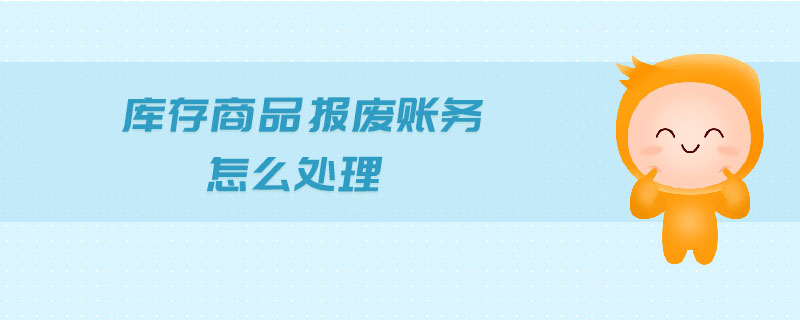 库存商品报废账务
怎么处理